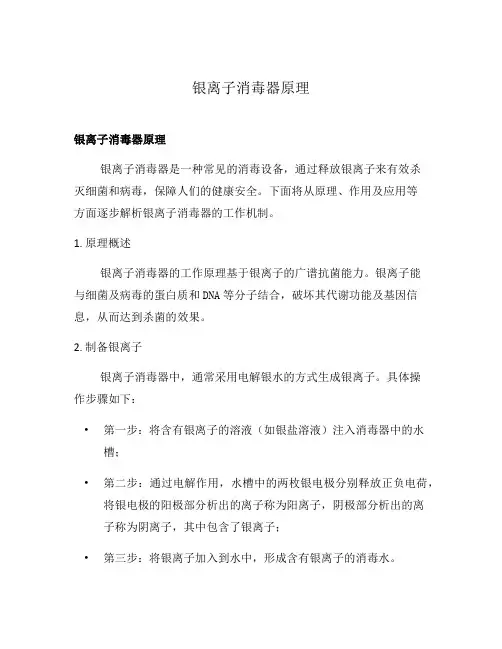 银离子消毒器原理

银离子消毒器原理

银离子消毒器是一种常见的消毒设备，通过释放银离子来有效杀灭细菌和病毒，保障人们的健康安全。下面将从原理、作用及应用等方面逐步解析银离子消毒器的工作机制。

1. 原理概述

银离子消毒器的工作原理基于银离子的广谱抗菌能力。银离子能与细菌及病毒的蛋白质和DNA等分子结合，破坏其代谢功能及基因信息，从而达到杀菌的效果。

2. 制备银离子

银离子消毒器中，通常采用电解银水的方式生成银离子。具体操作步骤如下：

• 第一步：将含有银离子的溶液（如银盐溶液）注入消毒器中的水槽；

• 第二步：通过电解作用，水槽中的两枚银电极分别释放正负电荷，将银电极的阳极部分析出的离子称为阳离子，阴极部分析出的离子称为阴离子，其中包含了银离子；

• 第三步：将银离子加入到水中，形成含有银离子的消毒水。